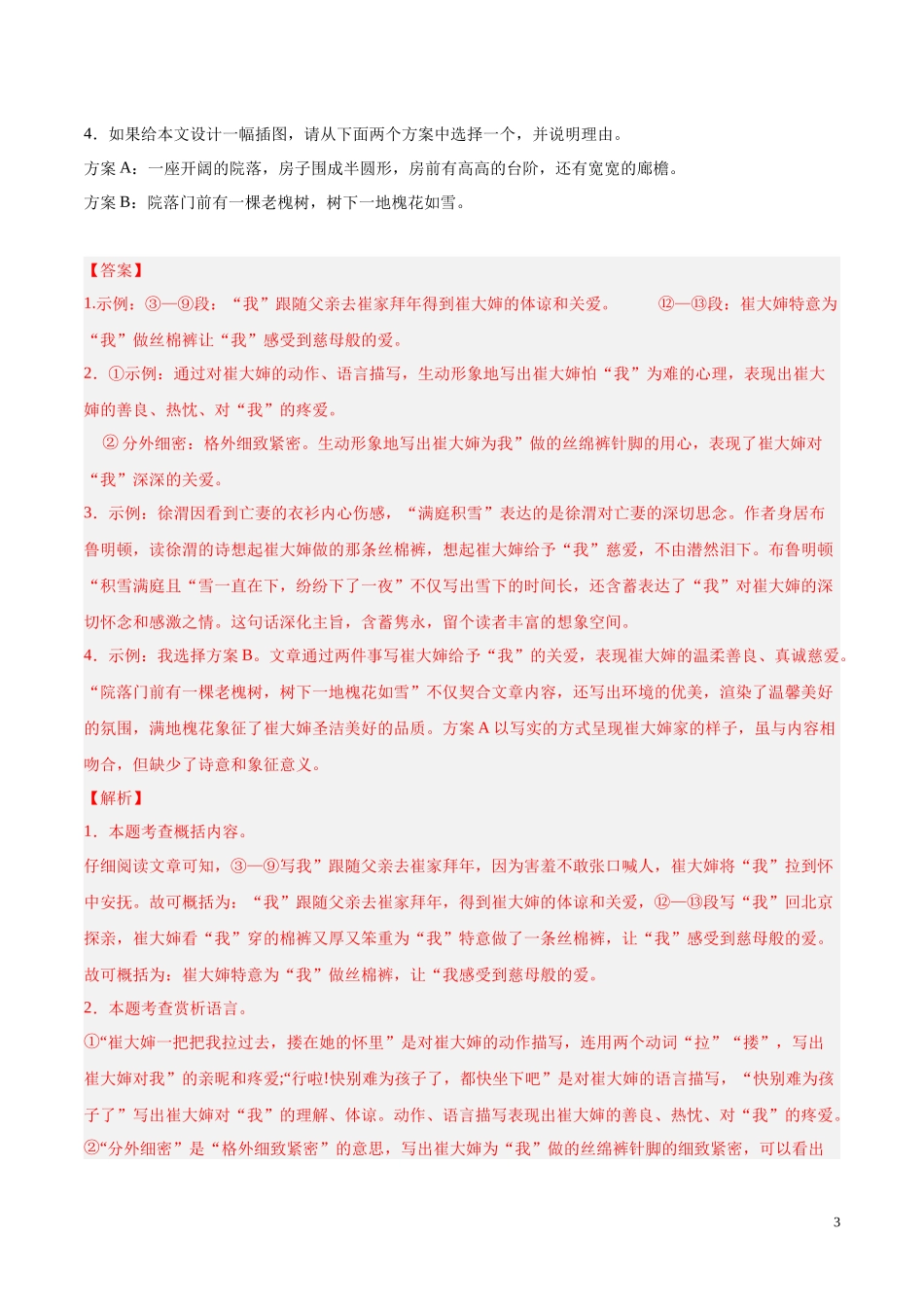 4．如果给本文设计一幅插图，请从下面两个方案中选择一个，并说明理由。

方案 A：一座开阔的院落，房子围成半圆形，房前有高高的台阶，还有宽宽的廊檐。

方案 B：院落门前有一棵老槐树，树下一地槐花如雪。

【答案】

1.示例：③—⑨段：“我”跟随父亲去崔家拜年得到崔大婶的体谅和关爱。 ⑫—⑬段：崔大婶特意为“我”做丝棉裤让“我”感受到慈母般的爱。

2．①示例：通过对崔大婶的动作、语言描写，生动形象地写出崔大婶怕“我”为难的心理，表现出崔大婶的善良、热忱、对“我”的疼爱。

② 分外细密：格外细致紧密。生动形象地写出崔大婶为我”做的丝绵裤针脚的用心，表现了崔大婶对“我”深深的关爱。

3．示例：徐渭因看到亡妻的衣衫内心伤感，“满庭积雪”表达的是徐渭对亡妻的深切思念。作者身居布鲁明顿，读徐渭的诗想起崔大婶做的那条丝棉裤，想起崔大婶给予“我”慈爱，不由潸然泪下。布鲁明顿“积雪满庭且“雪一直在下，纷纷下了一夜”不仅写出雪下的时间长，还含蓄表达了“我”对崔大婶的深切怀念和感激之情。这句话深化主旨，含蓄隽永，留个读者丰富的想象空间。

4．示例：我选择方案 B。文章通过两件事写崔大婶给予“我”的关爱，表现崔大婶的温柔善良、真诚慈爱。“院落门前有一棵老槐树，树下一地槐花如雪”不仅契合文章内容，还写出环境的优美，渲染了温馨美好的氛围，满地槐花象征了崔大婶圣洁美好的品质。方案 A 以写实的方式呈现崔大婶家的样子，虽与内容相吻合，但缺少了诗意和象征意义。

【解析】

1．本题考查概括内容。

仔细阅读文章可知，③—⑨写我”跟随父亲去崔家拜年，因为害羞不敢张口喊人，崔大婶将“我”拉到怀中安抚。故可概括为：“我”跟随父亲去崔家拜年，得到崔大婶的体谅和关爱，⑫—⑬段写“我”回北京探亲，崔大婶看“我”穿的棉裤又厚又笨重为“我”特意做了一条丝棉裤，让“我”感受到慈母般的爱。故可概括为：崔大婶特意为“我”做丝棉裤，让“我感受到慈母般的爱。

2．本题考查赏析语言。

①“崔大婶一把把我拉过去，搂在她的怀里”是对崔大婶的动作描写，连用两个动词“拉”“搂”，写出崔大婶对我”的亲昵和疼爱;“行啦!快别难为孩子了，都快坐下吧”是对崔大婶的语言描写，“快别难为孩子了”写出崔大婶对“我”的理解、体谅。动作、语言描写表现出崔大婶的善良、热忱、对“我”的疼爱。

②“分外细密”是“格外细致紧密”的意思，写出崔大婶为“我”做的丝绵裤针脚的细致紧密，可以看出

3